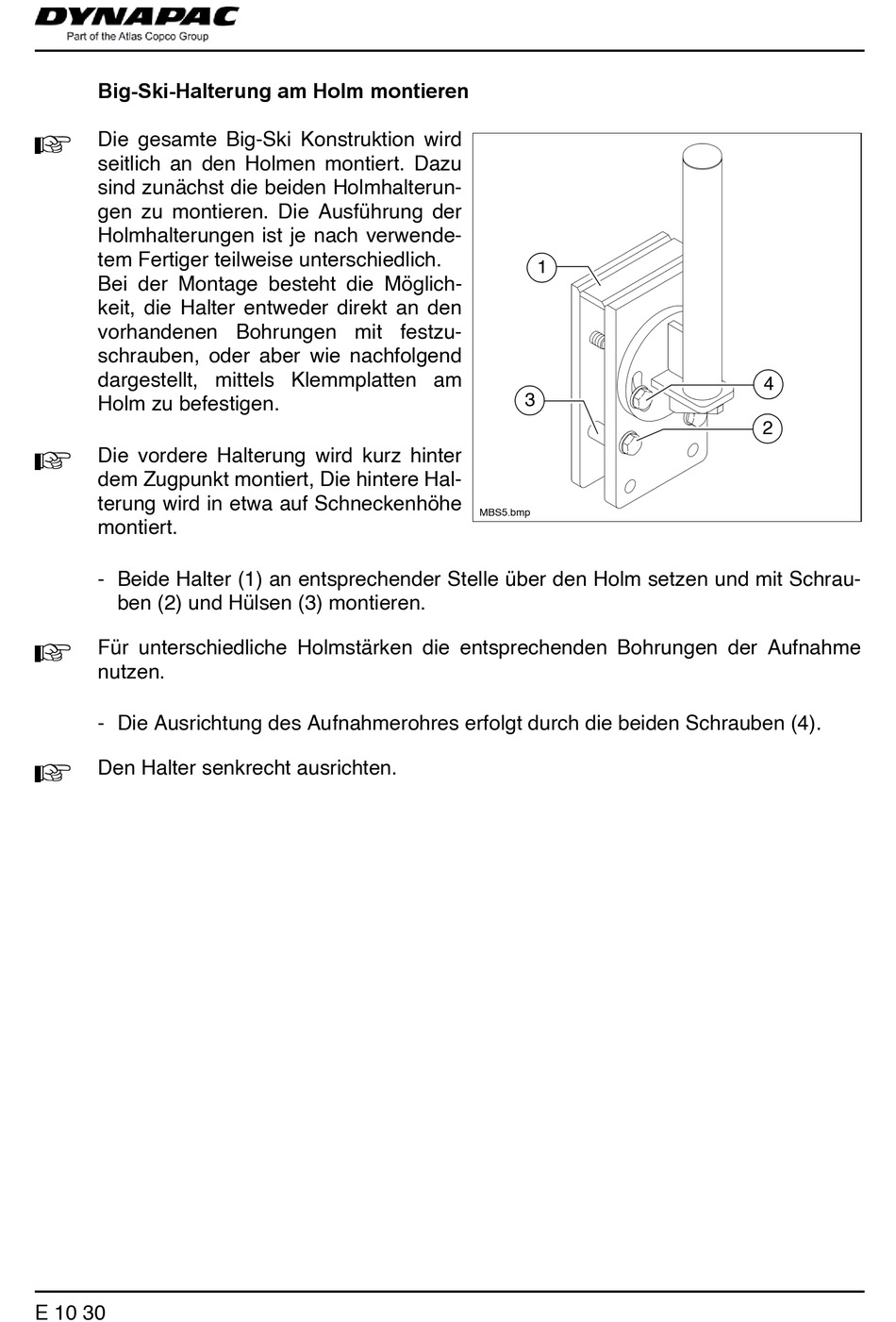 DYNAPAC
Part of the Atlas Copco Group

Big-Ski-Halterung am Holm montieren

Die gesamte Big-Ski Konstruktion wird seitlich an den Holmen montiert. Dazu sind zunächst die beiden Holmhalterungen zu montieren. Die Ausführung der Holmhalterungen ist je nach verwendetem Fertiger teilweise unterschiedlich. Bei der Montage besteht die Möglichkeit, die Halter entweder direkt an den vorhandenen Bohrungen mit festzuschrauben, oder aber wie nachfolgend dargestellt, mittels Klemmplatten am Holm zu befestigen.

Die vordere Halterung wird kurz hinter dem Zugpunkt montiert, Die hintere Halterung wird in etwa auf Schneckenhöhe montiert.

1
3
4
2
MBS5.bmp

- Beide Halter (1) an entsprechender Stelle über den Holm setzen und mit Schrauben (2) und Hülsen (3) montieren.

Für unterschiedliche Holmstärken die entsprechenden Bohrungen der Aufnahme nutzen.

- Die Ausrichtung des Aufnahmerohres erfolgt durch die beiden Schrauben (4).

Den Halter senkrecht ausrichten.

E 10 30